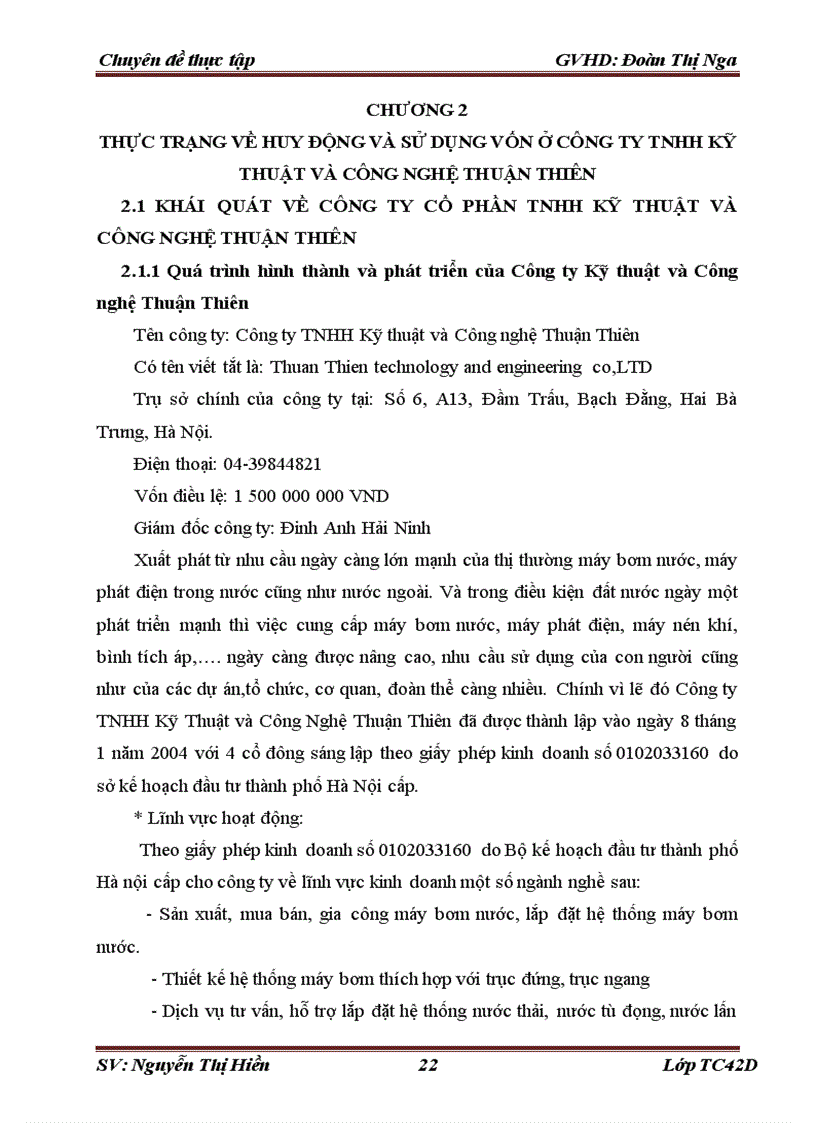 Chuyên đề thực tập GVHD: Đoàn Thị Nga

CHƯƠNG 2

THỰC TRẠNG VỀ HUY ĐỘNG VÀ SỬ DỤNG VỐN Ở CÔNG TY TNHH KỸ THUẬT VÀ CÔNG NGHỆ THUẬN THIÊN

2.1 KHÁI QUÁT VỀ CÔNG TY CỔ PHẦN TNHH KỸ THUẬT VÀ CÔNG NGHỆ THUẬN THIÊN

2.1.1 Quá trình hình thành và phát triển của Công ty Kỹ thuật và Công nghệ Thuận Thiên

Tên công ty: Công ty TNHH Kỹ thuật và Công nghệ Thuận Thiên

Có tên viết tắt là: Thuan Thien technology and engineering co,LTD

Trụ sở chính của công ty tại: Số 6, A13, Đầm Trấu, Bạch Đằng, Hai Bà Trưng, Hà Nội.

Điện thoại: 04-39844821

Vốn điều lệ: 1 500 000 000 VND

Giám đốc công ty: Đinh Anh Hải Ninh

Xuất phát từ nhu cầu ngày càng lớn mạnh của thị thường máy bơm nước, máy phát điện trong nước cũng như nước ngoài. Và trong điều kiện đất nước ngày một phát triển mạnh thì việc cung cấp máy bơm nước, máy phát điện, máy nén khí, bình tích áp,…. ngày càng được nâng cao, nhu cầu sử dụng của con người cũng như của các dự án,tổ chức, cơ quan, đoàn thể càng nhiều. Chính vì lẽ đó Công ty TNHH Kỹ Thuật và Công Nghệ Thuận Thiên đã được thành lập vào ngày 8 tháng 1 năm 2004 với 4 cổ đông sáng lập theo giấy phép kinh doanh số 0102033160 do sở kế hoạch đầu tư thành phố Hà Nội cấp.

* Lĩnh vực hoạt động:

Theo giấy phép kinh doanh số 0102033160 do Bộ kế hoạch đầu tư thành phố Hà nội cấp cho công ty về lĩnh vực kinh doanh một số ngành nghề sau:

- Sản xuất, mua bán, gia công máy bơm nước, lắp đặt hệ thống máy bơm nước.

- Thiết kế hệ thống máy bơm thích hợp với trục đứng, trục ngang

- Dịch vụ tư vấn, hỗ trợ lắp đặt hệ thống nước thải, nước tù đọng, nước lẫn

SV: Nguyễn Thị Hiền 22 Lớp TC42D